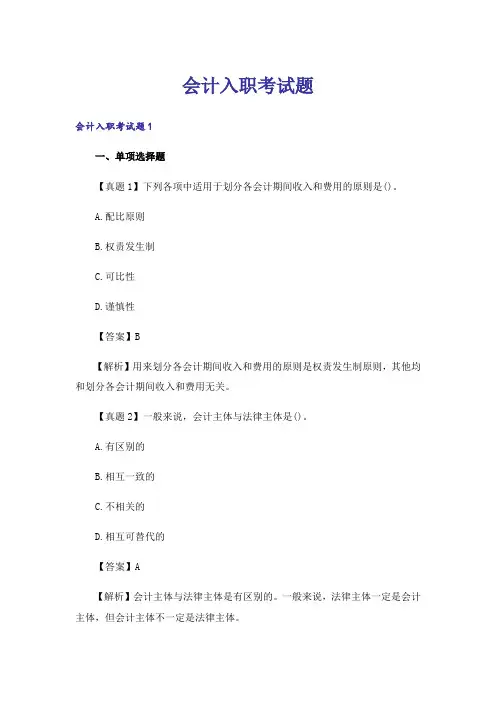 会计入职考试题

会计入职考试题1

一、单项选择题

【真题1】下列各项中适用于划分各会计期间收入和费用的原则是()。

A.配比原则

B.权责发生制

C.可比性

D.谨慎性

【答案】B

【解析】用来划分各会计期间收入和费用的原则是权责发生制原则，其他均和划分各会计期间收入和费用无关。

【真题2】一般来说，会计主体与法律主体是()。

A.有区别的

B.相互一致的

C.不相关的

D.相互可替代的

【答案】A

【解析】会计主体与法律主体是有区别的。一般来说，法律主体一定是会计主体，但会计主体不一定是法律主体。